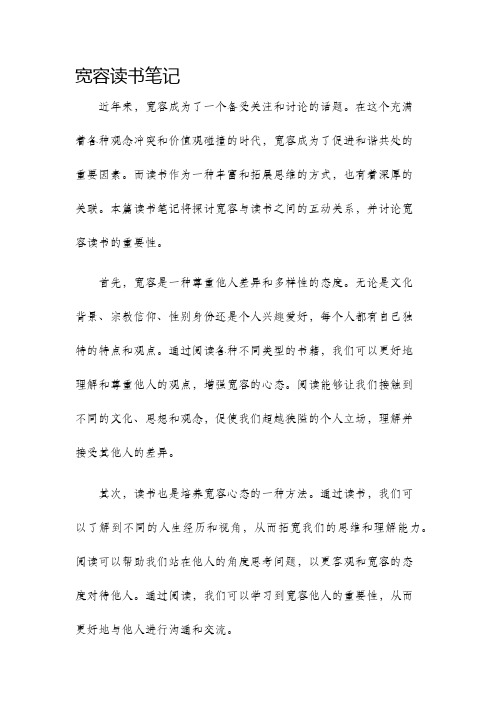 宽容读书笔记

近年来，宽容成为了一个备受关注和讨论的话题。在这个充满着各种观念冲突和价值观碰撞的时代，宽容成为了促进和谐共处的重要因素。而读书作为一种丰富和拓展思维的方式，也有着深厚的关联。本篇读书笔记将探讨宽容与读书之间的互动关系，并讨论宽容读书的重要性。

首先，宽容是一种尊重他人差异和多样性的态度。无论是文化背景、宗教信仰、性别身份还是个人兴趣爱好，每个人都有自己独特的特点和观点。通过阅读各种不同类型的书籍，我们可以更好地理解和尊重他人的观点，增强宽容的心态。阅读能够让我们接触到不同的文化、思想和观念，促使我们超越狭隘的个人立场，理解并接受其他人的差异。

其次，读书也是培养宽容心态的一种方法。通过读书，我们可以了解到不同的人生经历和视角，从而拓宽我们的思维和理解能力。阅读可以帮助我们站在他人的角度思考问题，以更客观和宽容的态度对待他人。通过阅读，我们可以学习到宽容他人的重要性，从而更好地与他人进行沟通和交流。